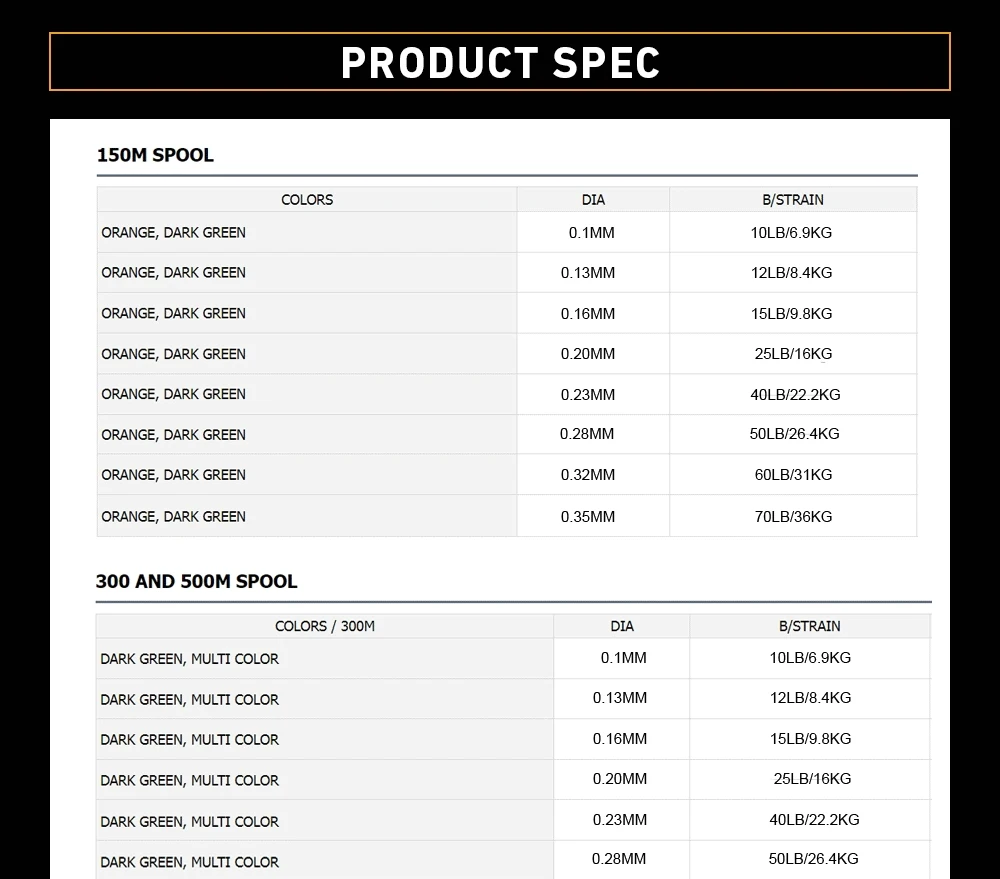 PRODUCT SPEC

150M SPOOL

| COLORS | DIA | B/STRAIN |
|---|---|---|
| ORANGE, DARK GREEN | 0.1MM | 10LB/6.9KG |
| ORANGE, DARK GREEN | 0.13MM | 12LB/8.4KG |
| ORANGE, DARK GREEN | 0.16MM | 15LB/9.8KG |
| ORANGE, DARK GREEN | 0.20MM | 25LB/16KG |
| ORANGE, DARK GREEN | 0.23MM | 40LB/22.2KG |
| ORANGE, DARK GREEN | 0.28MM | 50LB/26.4KG |
| ORANGE, DARK GREEN | 0.32MM | 60LB/31KG |
| ORANGE, DARK GREEN | 0.35MM | 70LB/36KG |

300 AND 500M SPOOL

| COLORS / 300M | DIA | B/STRAIN |
|---|---|---|
| DARK GREEN, MULTI COLOR | 0.1MM | 10LB/6.9KG |
| DARK GREEN, MULTI COLOR | 0.13MM | 12LB/8.4KG |
| DARK GREEN, MULTI COLOR | 0.16MM | 15LB/9.8KG |
| DARK GREEN, MULTI COLOR | 0.20MM | 25LB/16KG |
| DARK GREEN, MULTI COLOR | 0.23MM | 40LB/22.2KG |
| DARK GREEN, MULTI COLOR | 0.28MM | 50LB/26.4KG |